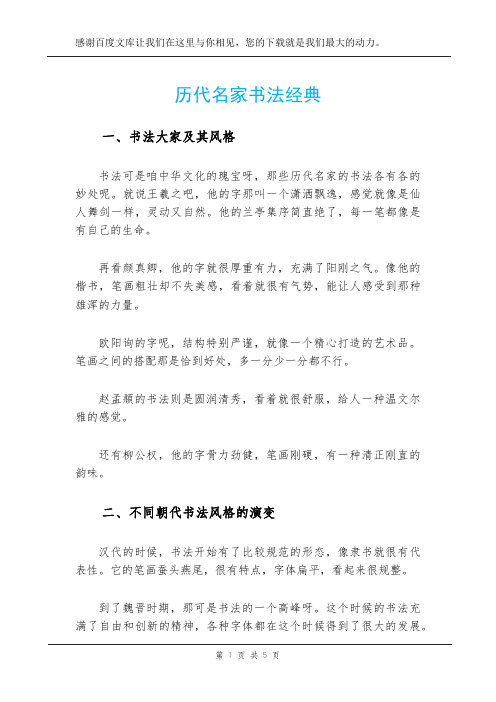 感谢百度文库让我们在这里与你相见，您的下载就是我们最大的动力。

历代名家书法经典

一、书法大家及其风格

书法可是咱中华文化的瑰宝呀，那些历代名家的书法各有各的妙处呢。就说王羲之吧，他的字那叫一个潇洒飘逸，感觉就像是仙人舞剑一样，灵动又自然。他的兰亭集序简直绝了，每一笔都像是有自己的生命。

再看颜真卿，他的字就很厚重有力，充满了阳刚之气。像他的楷书，笔画粗壮却不失美感，看着就很有气势，能让人感受到那种雄浑的力量。

欧阳询的字呢，结构特别严谨，就像一个精心打造的艺术品。笔画之间的搭配那是恰到好处，多一分少一分都不行。

赵孟頫的书法则是圆润清秀，看着就很舒服，给人一种温文尔雅的感觉。

还有柳公权，他的字骨力劲健，笔画刚硬，有一种清正刚直的韵味。

二、不同朝代书法风格的演变

汉代的时候，书法开始有了比较规范的形态，像隶书就很有代表性。它的笔画蚕头燕尾，很有特点，字体扁平，看起来很规整。

到了魏晋时期，那可是书法的一个高峰呀。这个时候的书法充满了自由和创新的精神，各种字体都在这个时候得到了很大的发展。

第 1 页 共 5 页